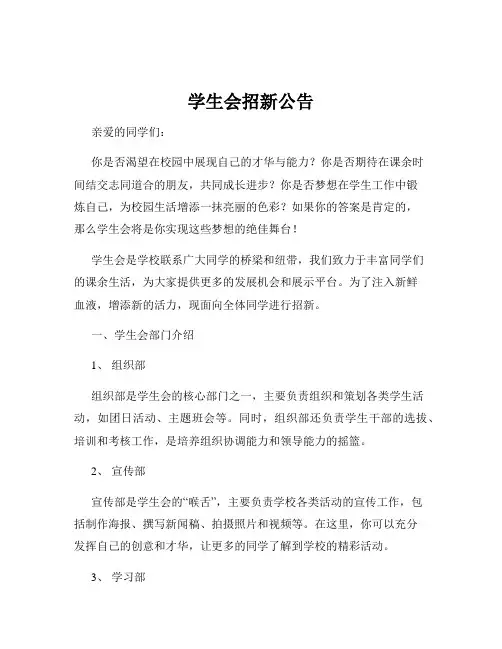 学生会招新公告

亲爱的同学们：

你是否渴望在校园中展现自己的才华与能力？你是否期待在课余时间结交志同道合的朋友，共同成长进步？你是否梦想在学生工作中锻炼自己，为校园生活增添一抹亮丽的色彩？如果你的答案是肯定的，那么学生会将是你实现这些梦想的绝佳舞台！

学生会是学校联系广大同学的桥梁和纽带，我们致力于丰富同学们的课余生活，为大家提供更多的发展机会和展示平台。为了注入新鲜血液，增添新的活力，现面向全体同学进行招新。

一、学生会部门介绍

1、 组织部

组织部是学生会的核心部门之一，主要负责组织和策划各类学生活动，如团日活动、主题班会等。同时，组织部还负责学生干部的选拔、培训和考核工作，是培养组织协调能力和领导能力的摇篮。

2、 宣传部

宣传部是学生会的“喉舌”，主要负责学校各类活动的宣传工作，包括制作海报、撰写新闻稿、拍摄照片和视频等。在这里，你可以充分发挥自己的创意和才华，让更多的同学了解到学校的精彩活动。

3、 学习部